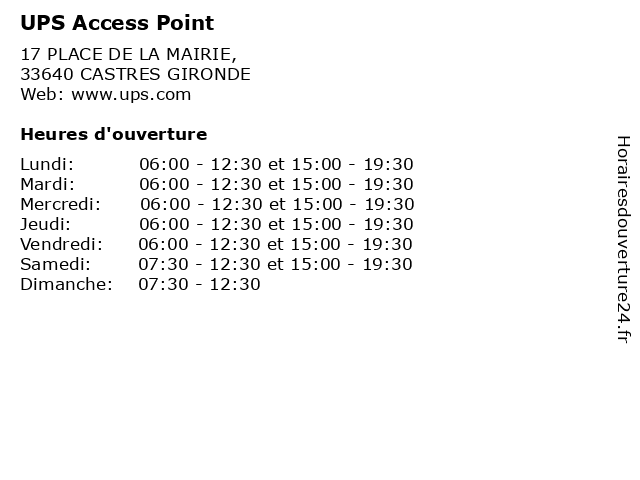 UPS Access Point

17 PLACE DE LA MAIRIE,
33640 CASTRES GIRONDE
Web: www.ups.com

Heures d'ouverture

Lundi: 06:00 - 12:30 et 15:00 - 19:30
Mardi: 06:00 - 12:30 et 15:00 - 19:30
Mercredi: 06:00 - 12:30 et 15:00 - 19:30
Jeudi: 06:00 - 12:30 et 15:00 - 19:30
Vendredi: 06:00 - 12:30 et 15:00 - 19:30
Samedi: 07:30 - 12:30 et 15:00 - 19:30
Dimanche: 07:30 - 12:30

Horairesdouverture24.fr